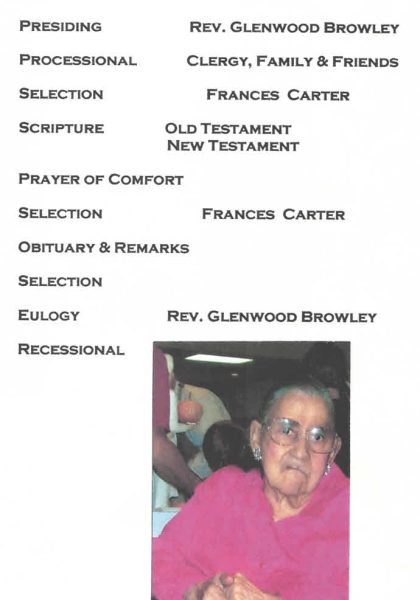 PRESIDING REV. GLENWOOD BROWLEY

PROCESSIONAL CLERGY, FAMILY & FRIENDS

SELECTION FRANCES CARTER

SCRIPTURE OLD TESTAMENT
NEW TESTAMENT

PRAYER OF COMFORT

SELECTION FRANCES CARTER

OBITUARY & REMARKS

SELECTION

EULOGY REV. GLENWOOD BROWLEY

RECESSIONAL